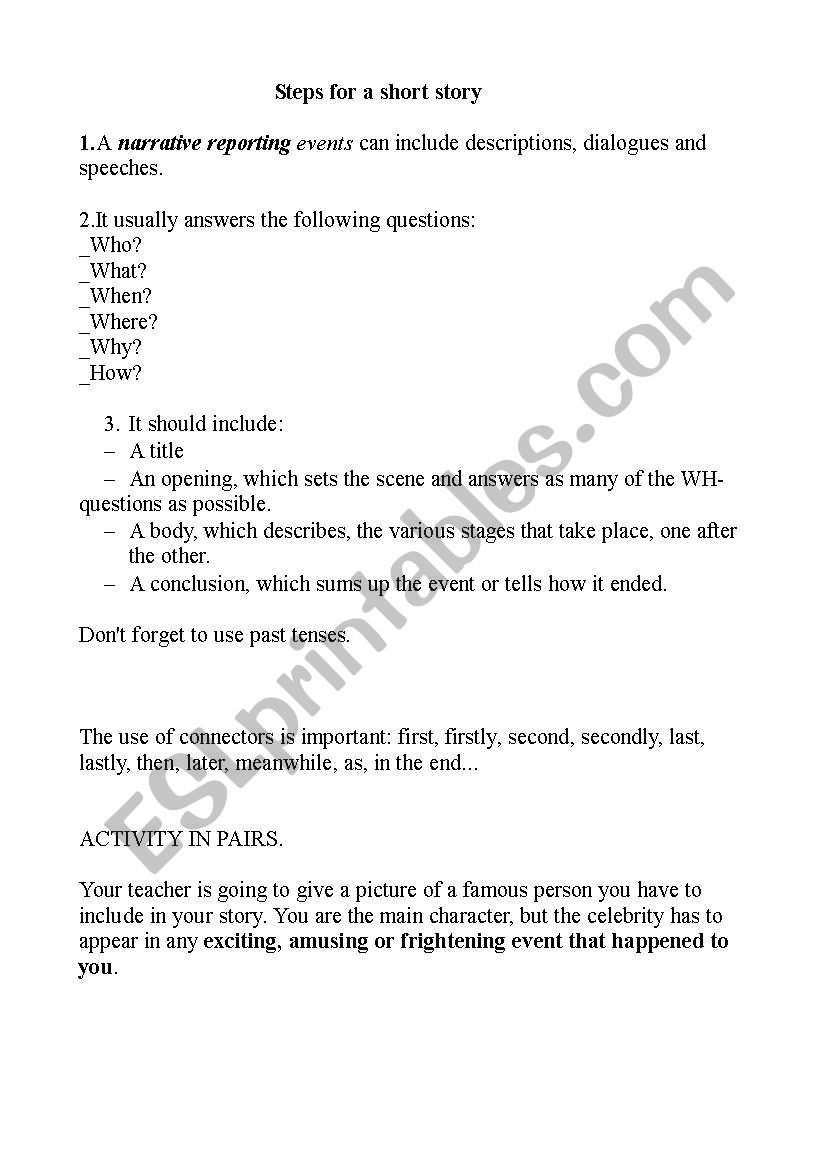 Steps for a short story

1.A narrative reporting events can include descriptions, dialogues and speeches.

2.It usually answers the following questions:
_Who?
_What?
_When?
_Where?
_Why?
_How?

3. It should include:
– A title
– An opening, which sets the scene and answers as many of the WH-questions as possible.
– A body, which describes, the various stages that take place, one after the other.
– A conclusion, which sums up the event or tells how it ended.

Don't forget to use past tenses.

The use of connectors is important: first, firstly, second, secondly, last, lastly, then, later, meanwhile, as, in the end...

ACTIVITY IN PAIRS.

Your teacher is going to give a picture of a famous person you have to include in your story. You are the main character, but the celebrity has to appear in any exciting, amusing or frightening event that happened to you.

ESLprintables.com